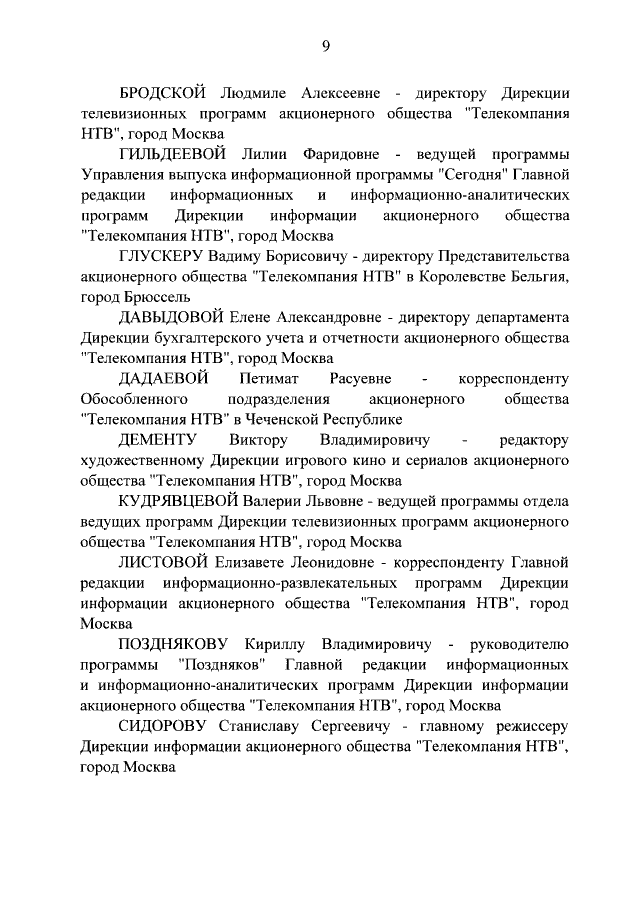 9

БРОДСКОЙ Людмиле Алексеевне - директору Дирекции телевизионных программ акционерного общества "Телекомпания НТВ", город Москва

ГИЛЬДЕЕВОЙ Лилии Фаридовне - ведущей программы Управления выпуска информационной программы "Сегодня" Главной редакции информационных и информационно-аналитических программ Дирекции информации акционерного общества "Телекомпания НТВ", город Москва

ГЛУСКЕРУ Вадиму Борисовичу - директору Представительства акционерного общества "Телекомпания НТВ" в Королевстве Бельгия, город Брюссель

ДАВЫДОВОЙ Елене Александровне - директору департамента Дирекции бухгалтерского учета и отчетности акционерного общества "Телекомпания НТВ", город Москва

ДАДАЕВОЙ Петимат Расуевне - корреспонденту Обособленного подразделения акционерного общества "Телекомпания НТВ" в Чеченской Республике

ДЕМЕНТУ Виктору Владимировичу - редактору художественному Дирекции игрового кино и сериалов акционерного общества "Телекомпания НТВ", город Москва

КУДРЯВЦЕВОЙ Валерии Львовне - ведущей программы отдела ведущих программ Дирекции телевизионных программ акционерного общества "Телекомпания НТВ", город Москва

ЛИСТОВОЙ Елизавете Леонидовне - корреспонденту Главной редакции информационно-развлекательных программ Дирекции информации акционерного общества "Телекомпания НТВ", город Москва

ПОЗДНЯКОВУ Кириллу Владимировичу - руководителю программы "Поздняков" Главной редакции информационных и информационно-аналитических программ Дирекции информации акционерного общества "Телекомпания НТВ", город Москва

СИДОРОВУ Станиславу Сергеевичу - главному режиссеру Дирекции информации акционерного общества "Телекомпания НТВ", город Москва